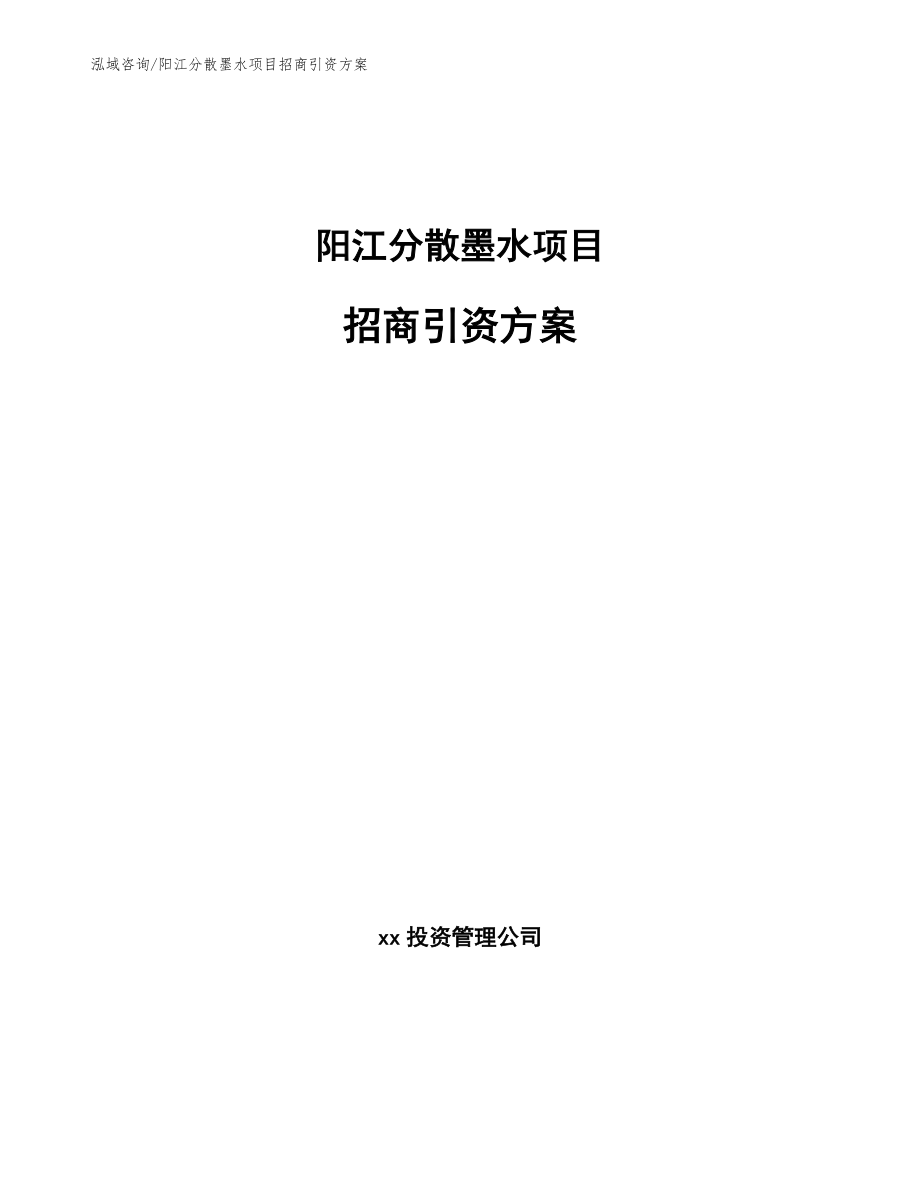 泓域咨询/阳江分散墨水项目招商引资方案

阳江分散墨水项目

招商引资方案

xx 投资管理公司